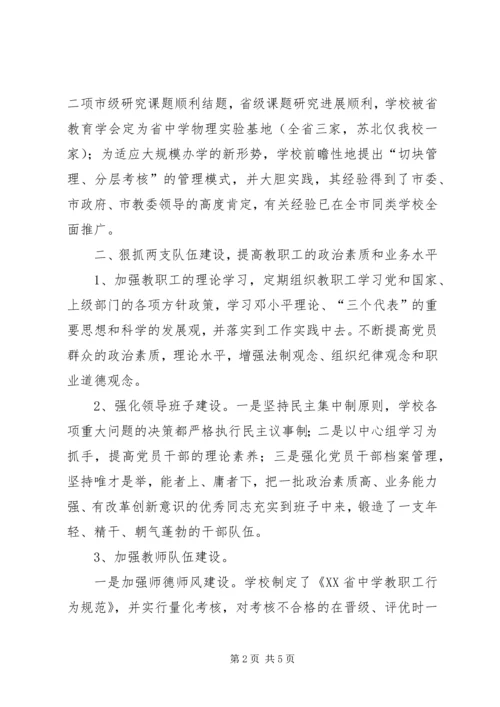 二项市级研究课题顺利结题，省级课题研究进展顺利，学校被省教育学会定为省中学物理实验基地（全省三家，苏北仅我校一家）；为适应大规模办学的新形势，学校前瞻性地提出“切块管理、分层考核”的管理模式，并大胆实践，其经验得到了市委、市政府、市教委领导的高度肯定，有关经验已在全市同类学校全面推广。

二、狠抓两支队伍建设，提高教职工的政治素质和业务水平

1、加强教职工的理论学习，定期组织教职工学习党和国家、上级部门的各项方针政策，学习邓小平理论、“三个代表”的重要思想和科学的发展观，并落实到工作实践中去。不断提高党员群众的政治素质，理论水平，增强法制观念、组织纪律观念和职业道德观念。

2、强化领导班子建设。一是坚持民主集中制原则，学校各项重大问题的决策都严格执行民主议事制；二是以中心组学习为抓手，提高党员干部的理论素养；三是强化党员干部档案管理，坚持唯才是举，能者上、庸者下，把一批政治素质高、业务能力强、有改革创新意识的优秀同志充实到班子中来，锻造了一支年轻、精干、朝气蓬勃的干部队伍。

3、加强教师队伍建设。

一是加强师德师风建设。学校制定了《XX省中学教职工行为规范》，并实行量化考核，对考核不合格的在晋级、评优时一

第2页 共5页